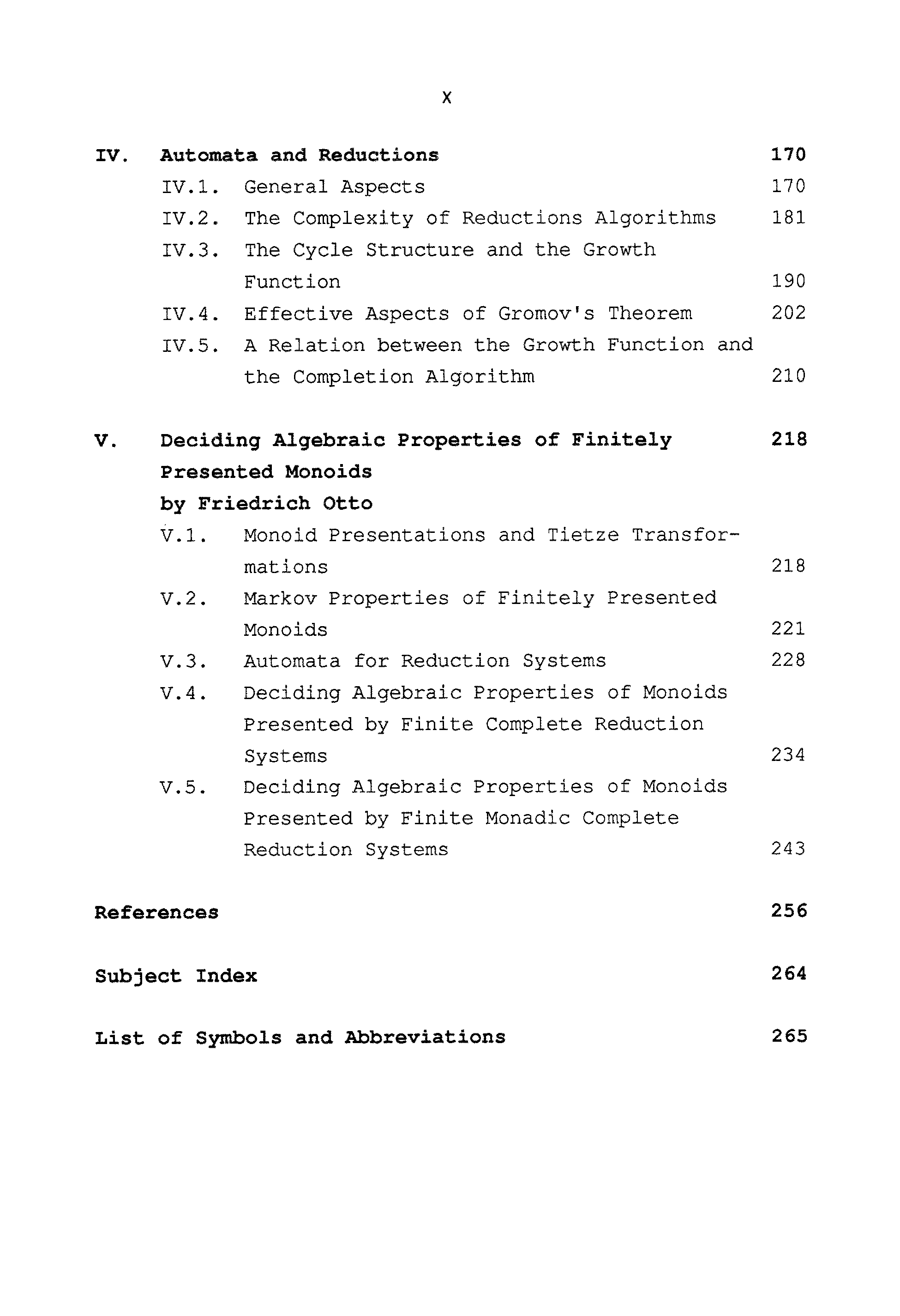 X

IV. Automata and Reductions 170

IV.1. General Aspects 170

IV.2. The Complexity of Reductions Algorithms 181

IV.3. The Cycle Structure and the Growth Function 190

IV.4. Effective Aspects of Gromov's Theorem 202

IV.5. A Relation between the Growth Function and the Completion Algorithm 210

V. Deciding Algebraic Properties of Finitely Presented Monoids by Friedrich Otto 218

V.1. Monoid Presentations and Tietze Transformations 218

V.2. Markov Properties of Finitely Presented Monoids 221

V.3. Automata for Reduction Systems 228

V.4. Deciding Algebraic Properties of Monoids Presented by Finite Complete Reduction Systems 234

V.5. Deciding Algebraic Properties of Monoids Presented by Finite Monadic Complete Reduction Systems 243

References 256

Subject Index 264

List of Symbols and Abbreviations 265